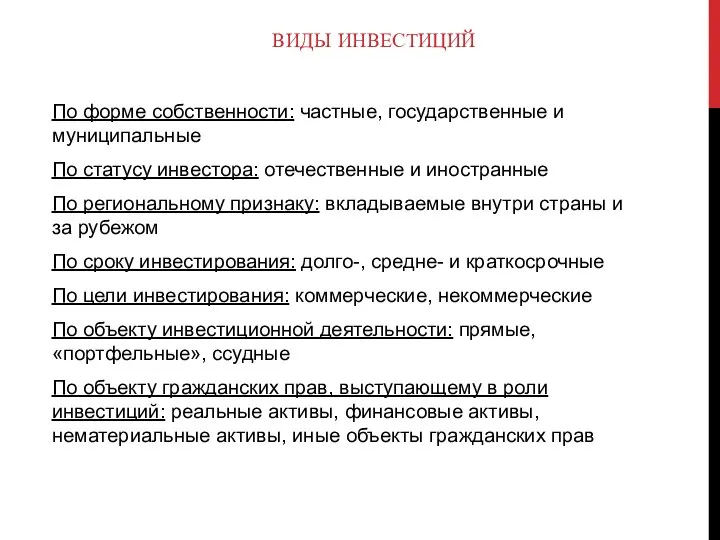 ВИДЫ ИНВЕСТИЦИЙ

По форме собственности: частные, государственные и муниципальные

По статусу инвестора: отечественные и иностранные

По региональному признаку: вкладываемые внутри страны и за рубежом

По сроку инвестирования: долго-, средне- и краткосрочные

По цели инвестирования: коммерческие, некоммерческие

По объекту инвестиционной деятельности: прямые, «портфельные», ссудные

По объекту гражданских прав, выступающему в роли инвестиций: реальные активы, финансовые активы, нематериальные активы, иные объекты гражданских прав